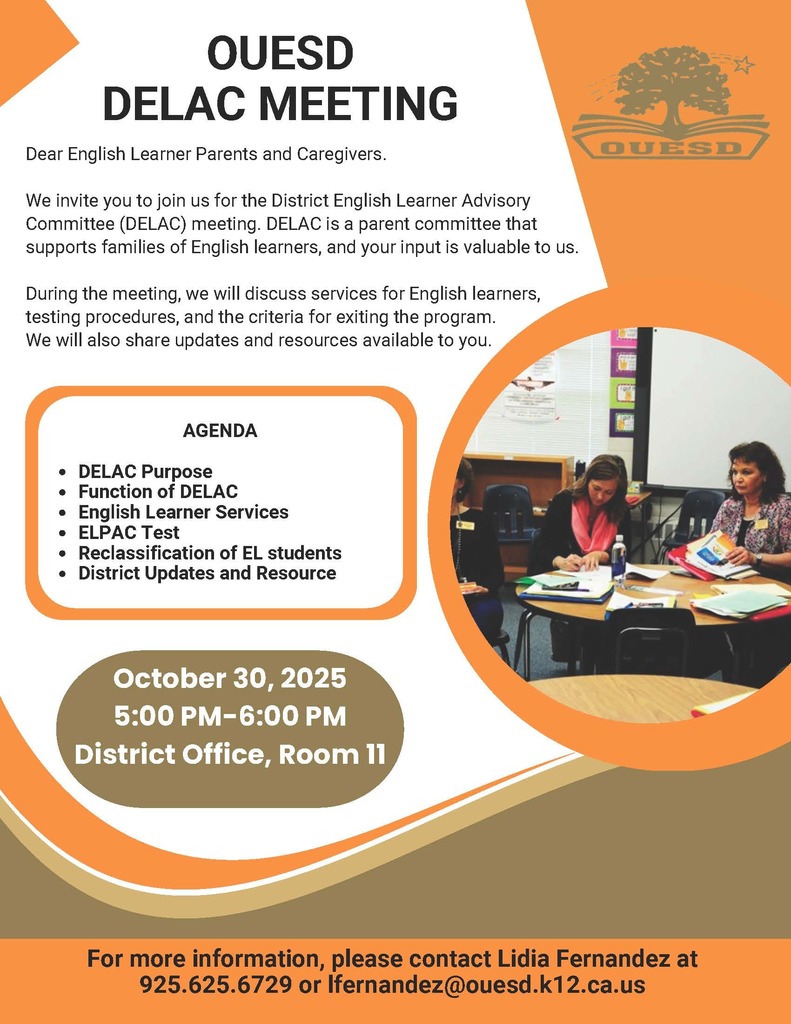 OUESD
DELAC MEETING

OUESD

Dear English Learner Parents and Caregivers.

We invite you to join us for the District English Learner Advisory Committee (DELAC) meeting. DELAC is a parent committee that supports families of English learners, and your input is valuable to us.

During the meeting, we will discuss services for English learners, testing procedures, and the criteria for exiting the program. We will also share updates and resources available to you.

AGENDA

- DELAC Purpose
- Function of DELAC
- English Learner Services
- ELPAC Test
- Reclassification of EL students
- District Updates and Resource

October 30, 2025
5:00 PM-6:00 PM
District Office, Room 11

For more information, please contact Lidia Fernandez at 925.625.6729 or lfernandez@ouesd.k12.ca.us